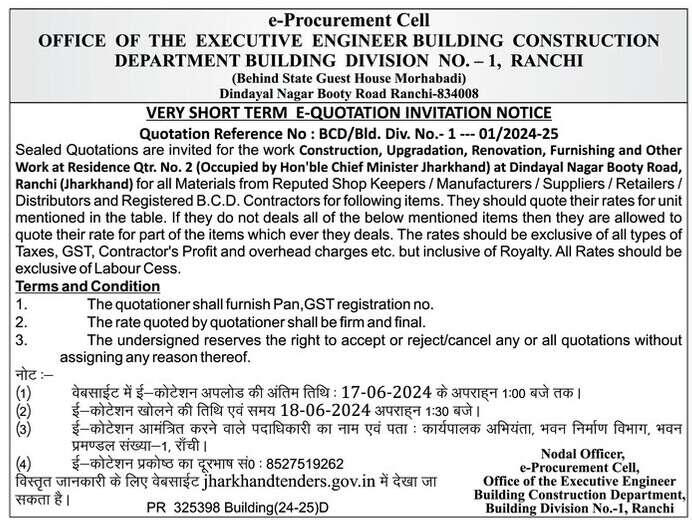 e-Procurement Cell
OFFICE OF THE EXECUTIVE ENGINEER BUILDING CONSTRUCTION DEPARTMENT BUILDING DIVISION NO. – 1, RANCHI
(Behind State Guest House Morhabadi)
Dindayal Nagar Booty Road Ranchi-834008

VERY SHORT TERM E-QUOTATION INVITATION NOTICE

Quotation Reference No : BCD/Bld. Div. No.- 1 --- 01/2024-25

Sealed Quotations are invited for the work Construction, Upgradation, Renovation, Furnishing and Other Work at Residence Qtr. No. 2 (Occupied by Hon'ble Chief Minister Jharkhand) at Dindayal Nagar Booty Road, Ranchi (Jharkhand) for all Materials from Reputed Shop Keepers / Manufacturers / Suppliers / Retailers / Distributors and Registered B.C.D. Contractors for following items. They should quote their rates for unit mentioned in the table. If they do not deals all of the below mentioned items then they are allowed to quote their rate for part of the items which ever they deals. The rates should be exclusive of all types of Taxes, GST, Contractor's Profit and overhead charges etc. but inclusive of Royalty. All Rates should be exclusive of Labour Cess.

Terms and Condition
1. The quotationer shall furnish Pan,GST registration no.
2. The rate quoted by quotationer shall be firm and final.
3. The undersigned reserves the right to accept or reject/cancel any or all quotations without assigning any reason thereof.

नोट :–
(1) वेबसाईट में ई–कोटेशन अपलोड की अंतिम तिथि : 17-06-2024 के अपराह्न 1:00 बजे तक।
(2) ई–कोटेशन खोलने की तिथि एवं समय 18-06-2024 अपराह्न 1:30 बजे।
(3) ई–कोटेशन आमंत्रित करने वाले पदाधिकारी का नाम एवं पता : कार्यपालक अभियंता, भवन निर्माण विभाग, भवन प्रमण्डल संख्या–1, राँची।
(4) ई–कोटेशन प्रकोष्ठ का दूरभाष सं0 : 8527519262
विस्तृत जानकारी के लिए वेबसाईट jharkhandtenders.gov.in में देखा जा सकता है।

PR 325398 Building(24-25)D

Nodal Officer,
e-Procurement Cell,
Office of the Executive Engineer
Building Construction Department,
Building Division No.-1, Ranchi